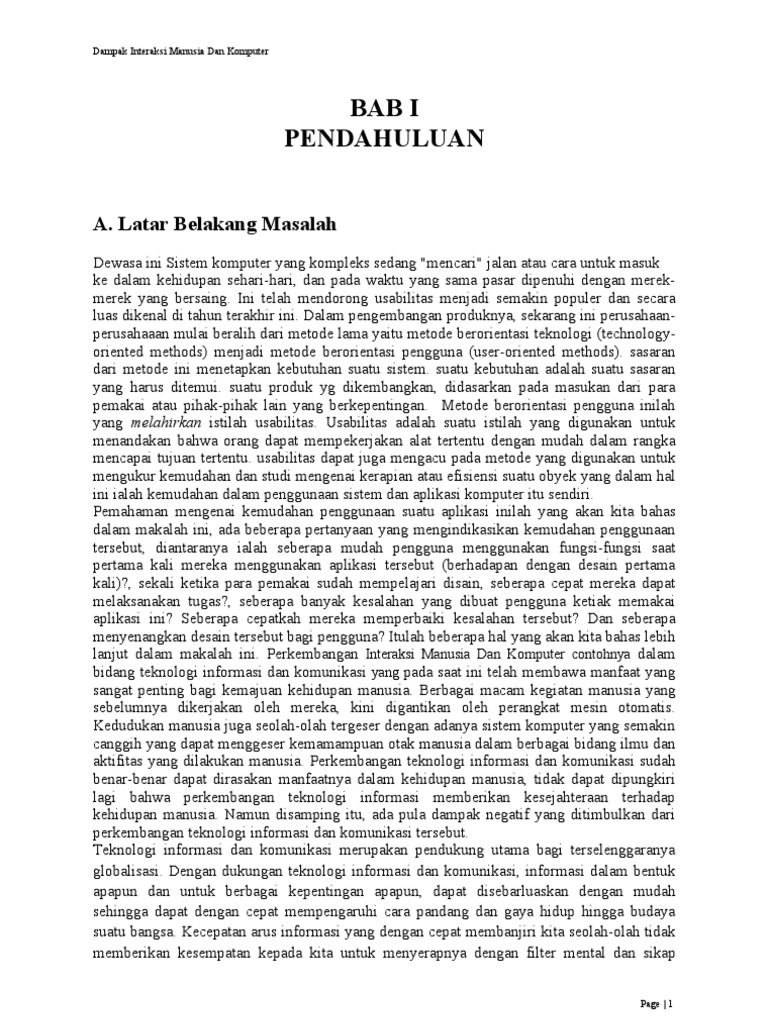 Dampak Interaksi Manusia Dan Komputer

BAB I
PENDAHULUAN

A. Latar Belakang Masalah

Dewasa ini Sistem komputer yang kompleks sedang "mencari" jalan atau cara untuk masuk ke dalam kehidupan sehari-hari, dan pada waktu yang sama pasar dipenuhi dengan merek-merek yang bersaing. Ini telah mendorong usabilitas menjadi semakin populer dan secara luas dikenal di tahun terakhir ini. Dalam pengembangan produknya, sekarang ini perusahaan-perusahaaan mulai beralih dari metode lama yaitu metode berorientasi teknologi (technology-oriented methods) menjadi metode berorientasi pengguna (user-oriented methods). sasaran dari metode ini menetapkan kebutuhan suatu sistem. suatu kebutuhan adalah suatu sasaran yang harus ditemui. suatu produk yg dikembangkan, didasarkan pada masukan dari para pemakai atau pihak-pihak lain yang berkepentingan. Metode berorientasi pengguna inilah yang melahirkan istilah usabilitas. Usabilitas adalah suatu istilah yang digunakan untuk menandakan bahwa orang dapat mempekerjakan alat tertentu dengan mudah dalam rangka mencapai tujuan tertentu. usabilitas dapat juga mengacu pada metode yang digunakan untuk mengukur kemudahan dan studi mengenai kerapian atau efisiensi suatu obyek yang dalam hal ini ialah kemudahan dalam penggunaan sistem dan aplikasi komputer itu sendiri.
Pemahaman mengenai kemudahan penggunaan suatu aplikasi inilah yang akan kita bahas dalam makalah ini, ada beberapa pertanyaan yang mengindikasikan kemudahan penggunaan tersebut, diantaranya ialah seberapa mudah pengguna menggunakan fungsi-fungsi saat pertama kali mereka menggunakan aplikasi tersebut (berhadapan dengan desain pertama kali)?, sekali ketika para pemakai sudah mempelajari disain, seberapa cepat mereka dapat melaksanakan tugas?, seberapa banyak kesalahan yang dibuat pengguna ketiak memakai aplikasi ini? Seberapa cepatkah mereka memperbaiki kesalahan tersebut? Dan seberapa menyenangkan desain tersebut bagi pengguna? Itulah beberapa hal yang akan kita bahas lebih lanjut dalam makalah ini. Perkembangan Interaksi Manusia Dan Komputer contohnya dalam bidang teknologi informasi dan komunikasi yang pada saat ini telah membawa manfaat yang sangat penting bagi kemajuan kehidupan manusia. Berbagai macam kegiatan manusia yang sebelumnya dikerjakan oleh mereka, kini digantikan oleh perangkat mesin otomatis. Kedudukan manusia juga seolah-olah tergeser dengan adanya sistem komputer yang semakin canggih yang dapat menggeser kemamampuan otak manusia dalam berbagai bidang ilmu dan aktifitas yang dilakukan manusia. Perkembangan teknologi informasi dan komunikasi sudah benar-benar dapat dirasakan manfaatnya dalam kehidupan manusia, tidak dapat dipungkiri lagi bahwa perkembangan teknologi informasi memberikan kesejahteraan terhadap kehidupan manusia. Namun disamping itu, ada pula dampak negatif yang ditimbulkan dari perkembangan teknologi informasi dan komunikasi tersebut.
Teknologi informasi dan komunikasi merupakan pendukung utama bagi terselenggaranya globalisasi. Dengan dukungan teknologi informasi dan komunikasi, informasi dalam bentuk apapun dan untuk berbagai kepentingan apapun, dapat disebarluaskan dengan mudah sehingga dapat dengan cepat mempengaruhi cara pandang dan gaya hidup hingga budaya suatu bangsa. Kecepatan arus informasi yang dengan cepat membanjiri kita seolah-olah tidak memberikan kesempatan kepada kita untuk menyerapnya dengan filter mental dan sikap

Page | 1